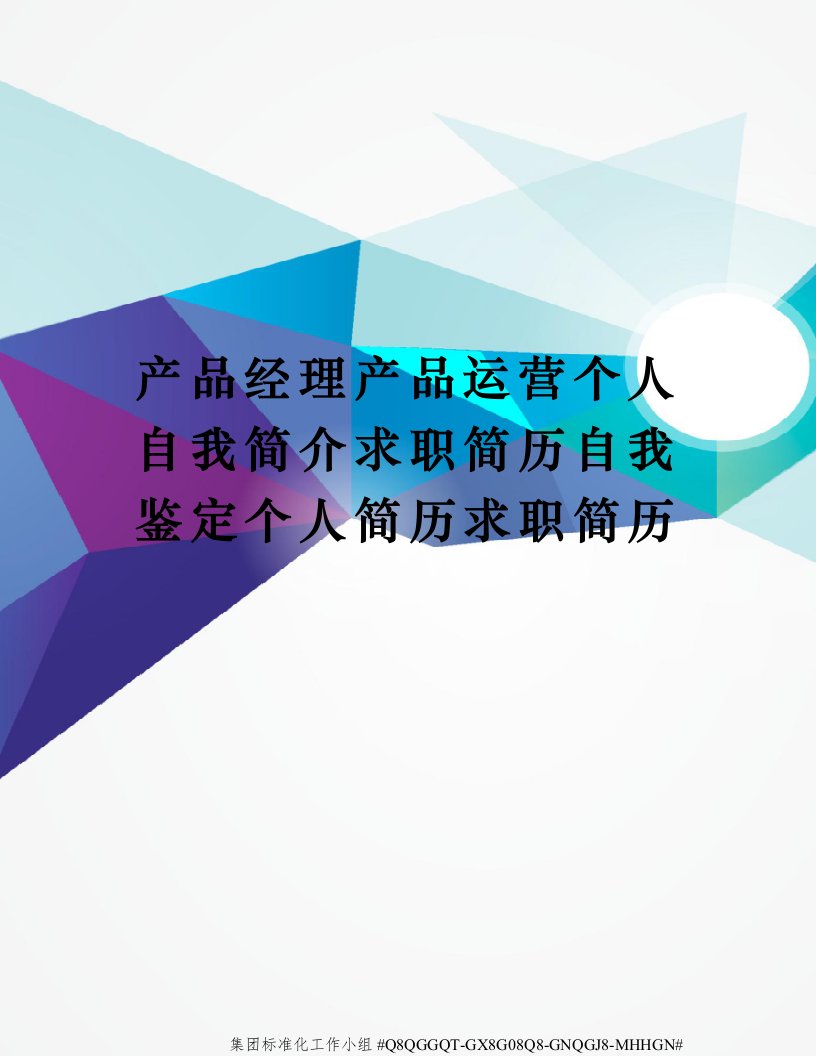 产品经理产品运营个人自我简介求职简历自我鉴定个人简历求职简历

集团标准化工作小组 #Q8QGGQT-GX8G08Q8-GNQGJ8-MHHGN#